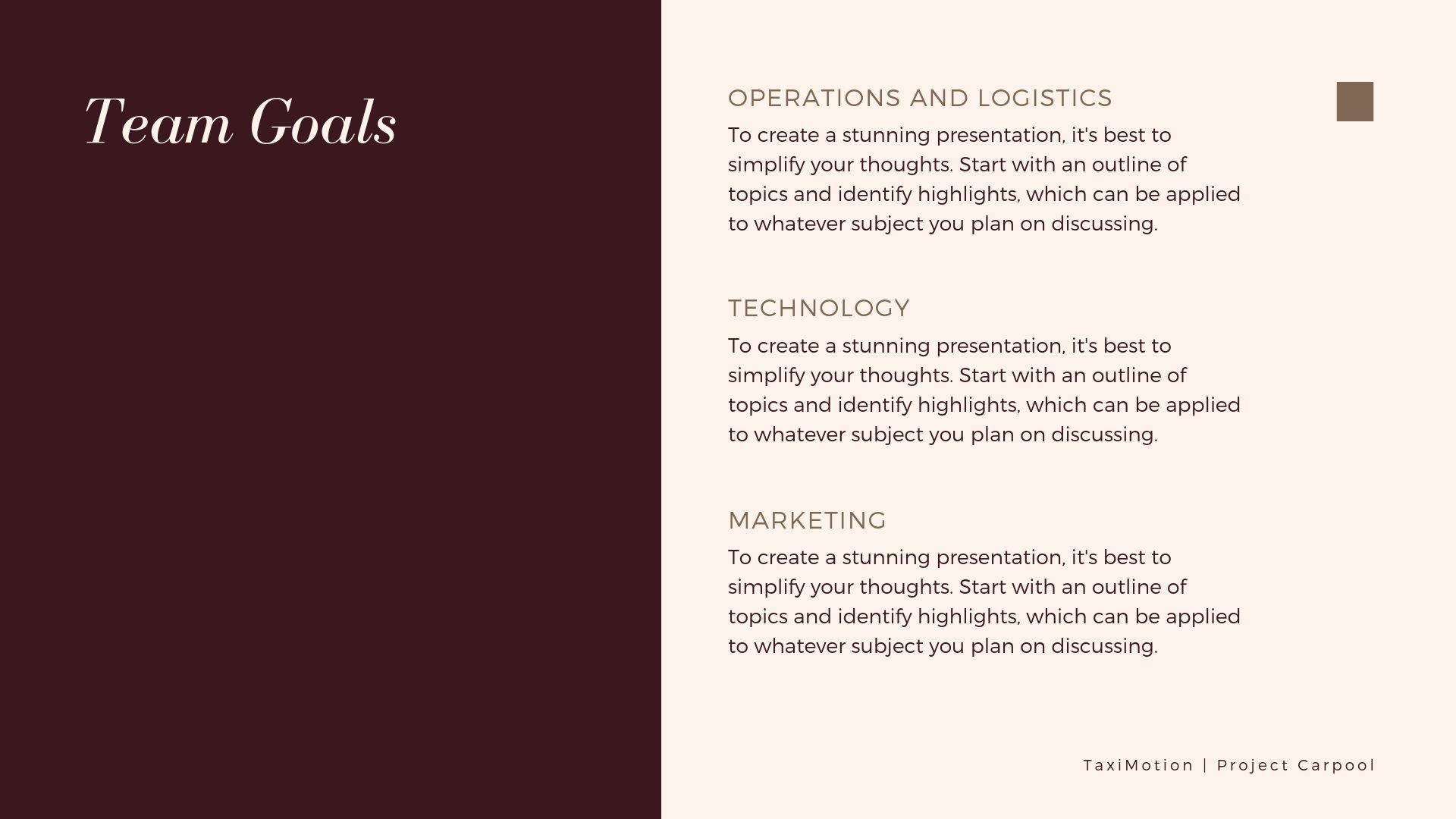 Team Goals

OPERATIONS AND LOGISTICS

To create a stunning presentation, it's best to simplify your thoughts. Start with an outline of topics and identify highlights, which can be applied to whatever subject you plan on discussing.

TECHNOLOGY

To create a stunning presentation, it's best to simplify your thoughts. Start with an outline of topics and identify highlights, which can be applied to whatever subject you plan on discussing.

MARKETING

To create a stunning presentation, it's best to simplify your thoughts. Start with an outline of topics and identify highlights, which can be applied to whatever subject you plan on discussing.

TaxiMotion | Project Carpool